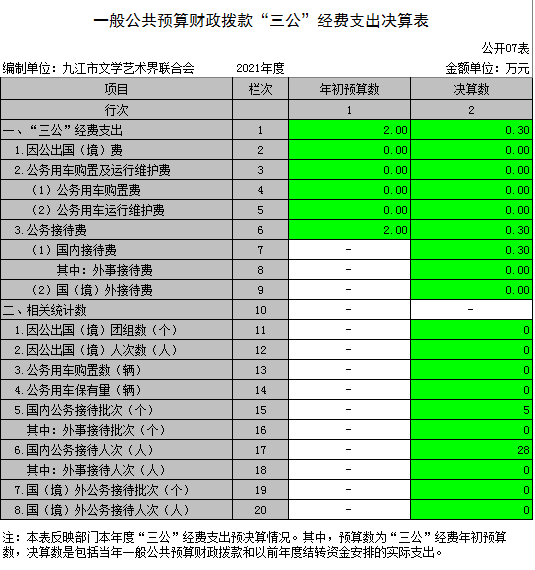 一般公共预算财政拨款“三公”经费支出决算表

公开07表

编制单位：九江市文学艺术界联合会　　2021年度　　金额单位：万元

| 项目 | 栏次 | 年初预算数 | 决算数 |
|---|---|---|---|
| 行次 | | 1 | 2 |
| 一、“三公”经费支出 | 1 | 2.00 | 0.30 |
| 1.因公出国（境）费 | 2 | 0.00 | 0.00 |
| 2.公务用车购置及运行维护费 | 3 | 0.00 | 0.00 |
| （1）公务用车购置费 | 4 | 0.00 | 0.00 |
| （2）公务用车运行维护费 | 5 | 0.00 | 0.00 |
| 3.公务接待费 | 6 | 2.00 | 0.30 |
| （1）国内接待费 | 7 | - | 0.30 |
| 其中：外事接待费 | 8 | - | 0.00 |
| （2）国（境）外接待费 | 9 | - | 0.00 |
| 二、相关统计数 | 10 | - | - |
| 1.因公出国（境）团组数（个） | 11 | - | 0 |
| 2.因公出国（境）人次数（人） | 12 | - | 0 |
| 3.公务用车购置数（辆） | 13 | - | 0 |
| 4.公务用车保有量（辆） | 14 | - | 0 |
| 5.国内公务接待批次（个） | 15 | - | 5 |
| 其中：外事接待批次（个） | 16 | - | 0 |
| 6.国内公务接待人次（人） | 17 | - | 28 |
| 其中：外事接待人次（人） | 18 | - | 0 |
| 7.国（境）外公务接待批次（个） | 19 | - | 0 |
| 8.国（境）外公务接待人次（人） | 20 | - | 0 |

注：本表反映部门本年度“三公”经费支出预决算情况。其中，预算数为“三公”经费年初预算数，决算数是包括当年一般公共预算财政拨款和以前年度结转资金安排的实际支出。